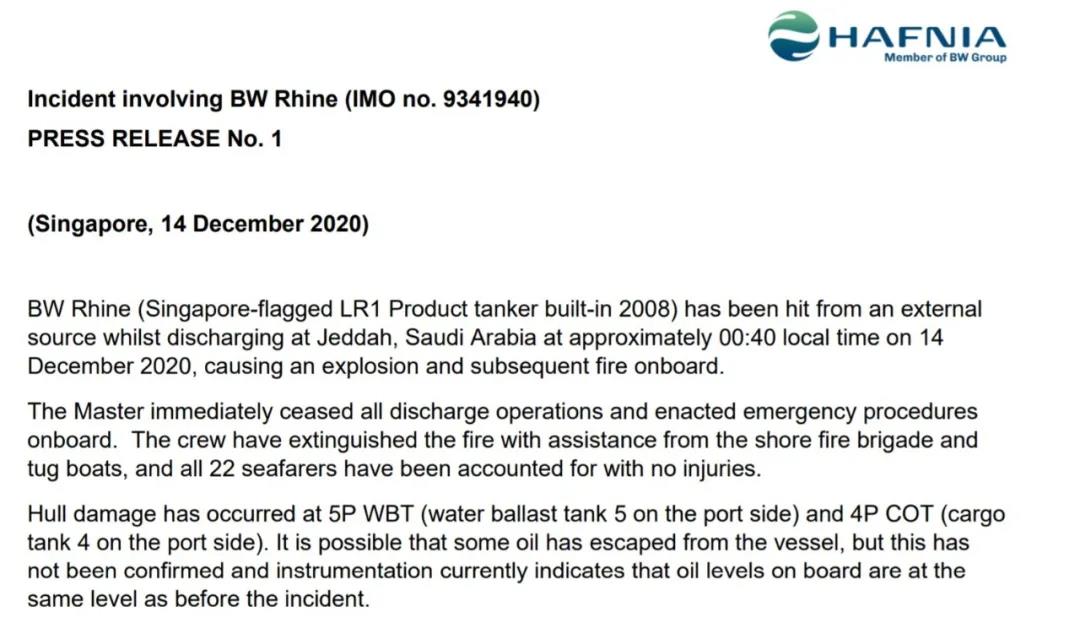 HAFNIA
Member of BW Group

Incident involving BW Rhine (IMO no. 9341940)
PRESS RELEASE No. 1

(Singapore, 14 December 2020)

BW Rhine (Singapore-flagged LR1 Product tanker built-in 2008) has been hit from an external source whilst discharging at Jeddah, Saudi Arabia at approximately 00:40 local time on 14 December 2020, causing an explosion and subsequent fire onboard.

The Master immediately ceased all discharge operations and enacted emergency procedures onboard. The crew have extinguished the fire with assistance from the shore fire brigade and tug boats, and all 22 seafarers have been accounted for with no injuries.

Hull damage has occurred at 5P WBT (water ballast tank 5 on the port side) and 4P COT (cargo tank 4 on the port side). It is possible that some oil has escaped from the vessel, but this has not been confirmed and instrumentation currently indicates that oil levels on board are at the same level as before the incident.